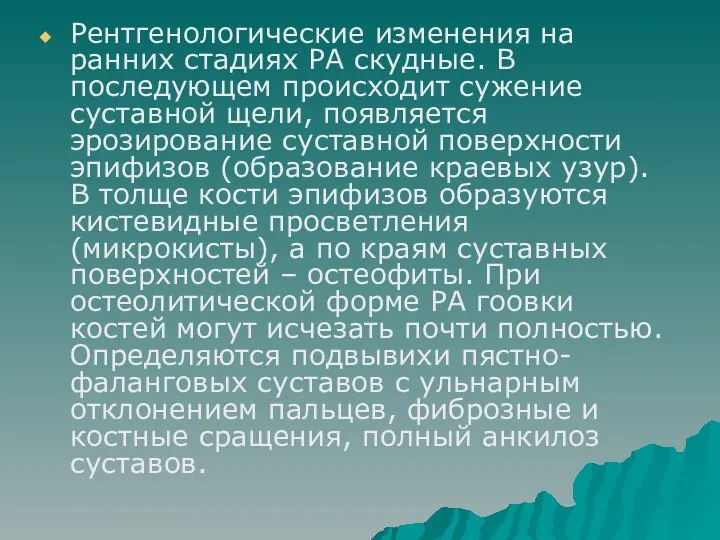 Рентгенологические изменения на ранних стадиях РА скудные. В последующем происходит сужение суставной щели, появляется эрозирование суставной поверхности эпифизов (образование краевых узур). В толще кости эпифизов образуются кистевидные просветления (микрокисты), а по краям суставных поверхностей – остеофиты. При остеолитической форме РА гоовки костей могут исчезать почти полностью. Определяются подвывихи пястно-фаланговых суставов с ульнарным отклонением пальцев, фиброзные и костные сращения, полный анкилоз суставов.